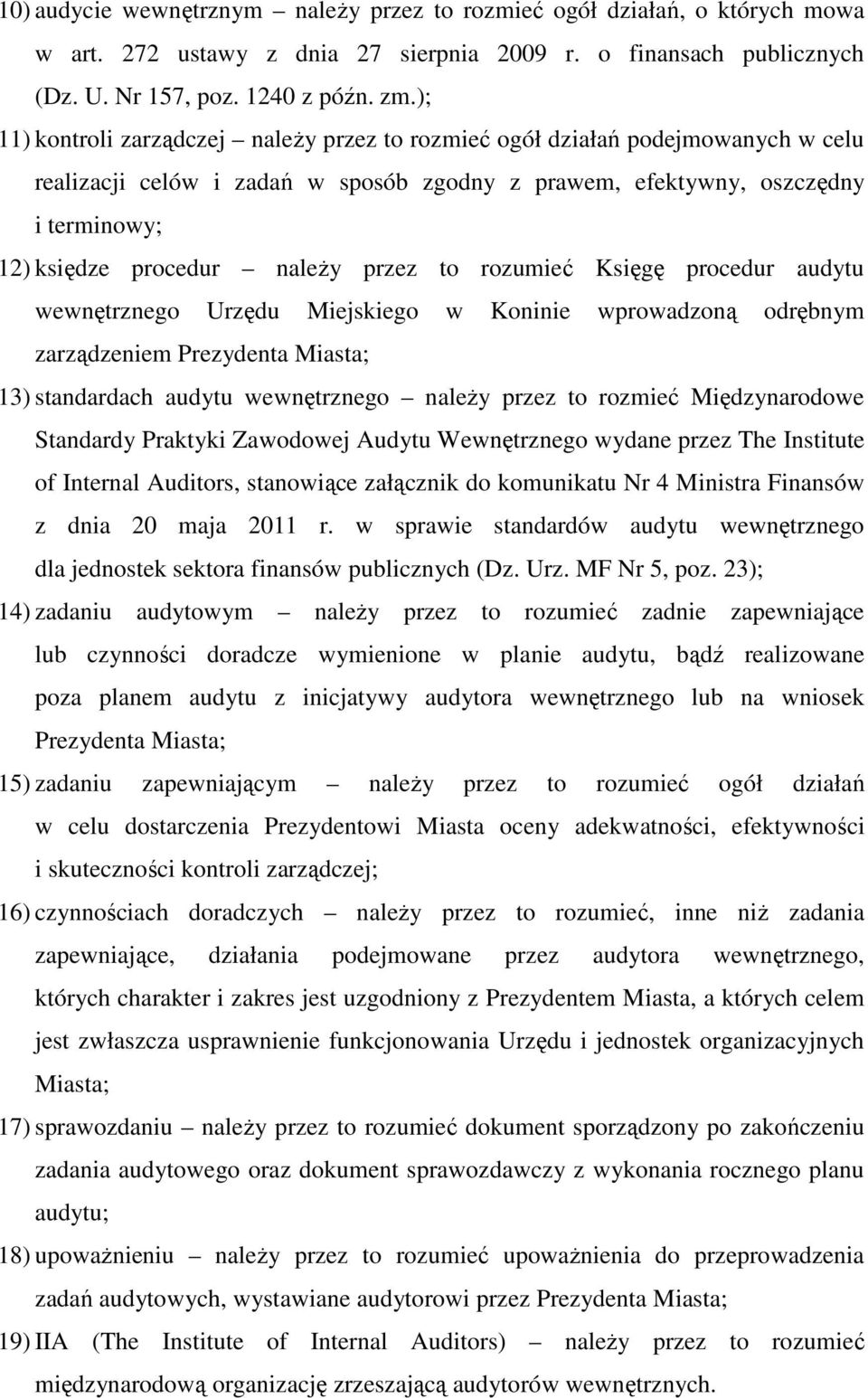 10) audycie wewnętrznym – należy przez to rozmieć ogół działań, o których mowa w art. 272 ustawy z dnia 27 sierpnia 2009 r. o finansach publicznych (Dz. U. Nr 157, poz. 1240 z późn. zm.);

11) kontroli zarządczej – należy przez to rozmieć ogół działań podejmowanych w celu realizacji celów i zadań w sposób zgodny z prawem, efektywny, oszczędny i terminowy;

12) księdze procedur – należy przez to rozumieć Księgę procedur audytu wewnętrznego Urzędu Miejskiego w Koninie wprowadzoną odrębnym zarządzeniem Prezydenta Miasta;

13) standardach audytu wewnętrznego – należy przez to rozmieć Międzynarodowe Standardy Praktyki Zawodowej Audytu Wewnętrznego wydane przez The Institute of Internal Auditors, stanowiące załącznik do komunikatu Nr 4 Ministra Finansów z dnia 20 maja 2011 r. w sprawie standardów audytu wewnętrznego dla jednostek sektora finansów publicznych (Dz. Urz. MF Nr 5, poz. 23);

14) zadaniu audytowym – należy przez to rozumieć zadnie zapewniające lub czynności doradcze wymienione w planie audytu, bądź realizowane poza planem audytu z inicjatywy audytora wewnętrznego lub na wniosek Prezydenta Miasta;

15) zadaniu zapewniającym – należy przez to rozumieć ogół działań w celu dostarczenia Prezydentowi Miasta oceny adekwatności, efektywności i skuteczności kontroli zarządczej;

16) czynnościach doradczych – należy przez to rozumieć, inne niż zadania zapewniające, działania podejmowane przez audytora wewnętrznego, których charakter i zakres jest uzgodniony z Prezydentem Miasta, a których celem jest zwłaszcza usprawnienie funkcjonowania Urzędu i jednostek organizacyjnych Miasta;

17) sprawozdaniu – należy przez to rozumieć dokument sporządzony po zakończeniu zadania audytowego oraz dokument sprawozdawczy z wykonania rocznego planu audytu;

18) upoważnieniu – należy przez to rozumieć upoważnienia do przeprowadzenia zadań audytowych, wystawiane audytorowi przez Prezydenta Miasta;

19) IIA (The Institute of Internal Auditors) – należy przez to rozumieć międzynarodową organizację zrzeszającą audytorów wewnętrznych.